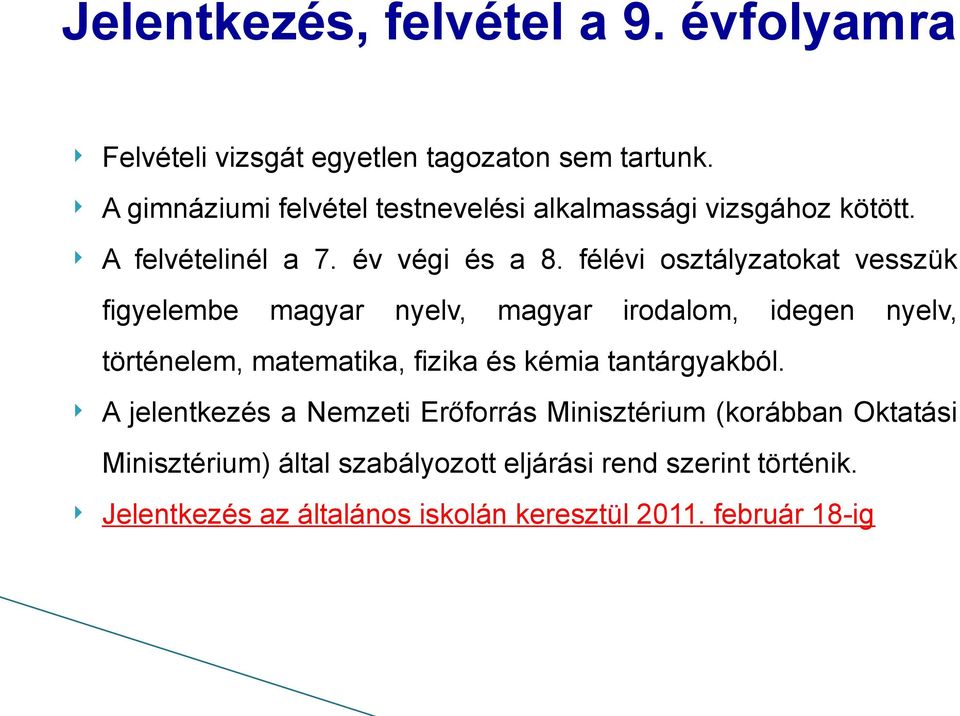 Jelentkezés, felvétel a 9. évfolyamra

Felvételi vizsgát egyetlen tagozaton sem tartunk.

A gimnáziumi felvétel testnevelési alkalmassági vizsgához kötött.

A felvételinél a 7. év végi és a 8. félévi osztályzatokat vesszük figyelembe magyar nyelv, magyar irodalom, idegen nyelv, történelem, matematika, fizika és kémia tantárgyakból.

A jelentkezés a Nemzeti Erőforrás Minisztérium (korábban Oktatási Minisztérium) által szabályozott eljárási rend szerint történik.

Jelentkezés az általános iskolán keresztül 2011. február 18-ig